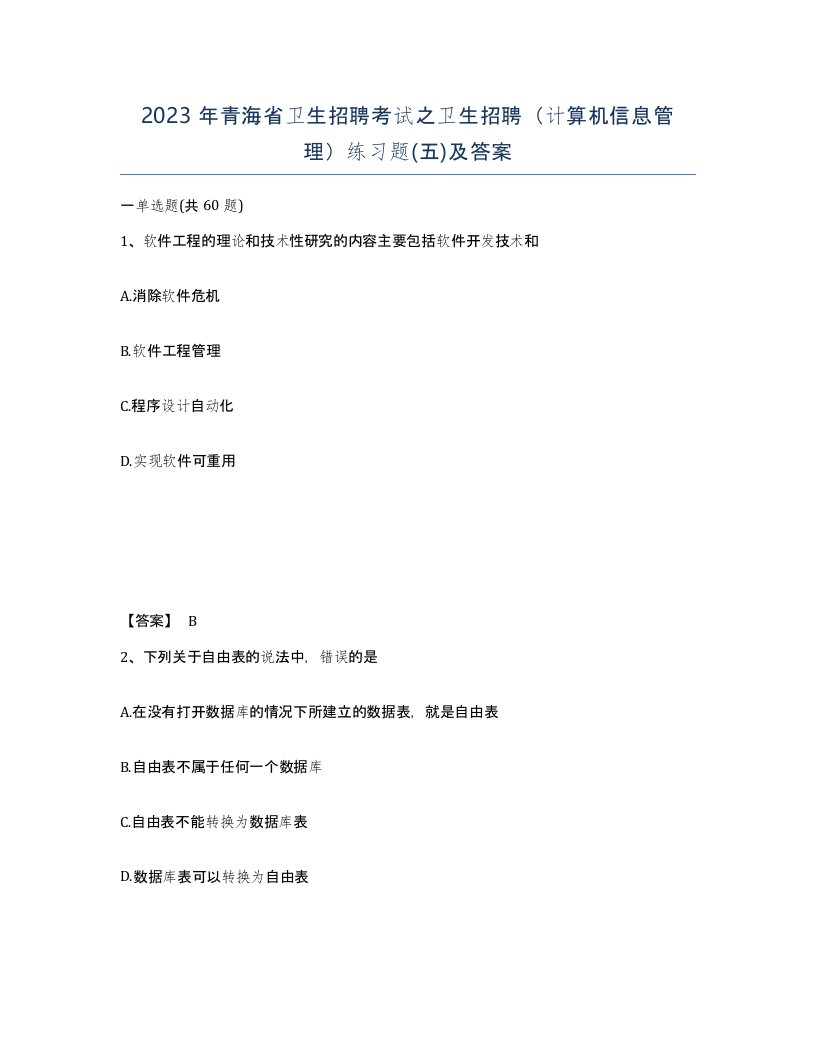 2023 年青海省卫生招聘考试之卫生招聘（计算机信息管理）练习题(五)及答案

一单选题(共 60 题)

1、软件工程的理论和技术性研究的内容主要包括软件开发技术和

A.消除软件危机

B.软件工程管理

C.程序设计自动化

D.实现软件可重用

【答案】 B

2、下列关于自由表的说法中，错误的是

A.在没有打开数据库的情况下所建立的数据表，就是自由表

B.自由表不属于任何一个数据库

C.自由表不能转换为数据库表

D.数据库表可以转换为自由表